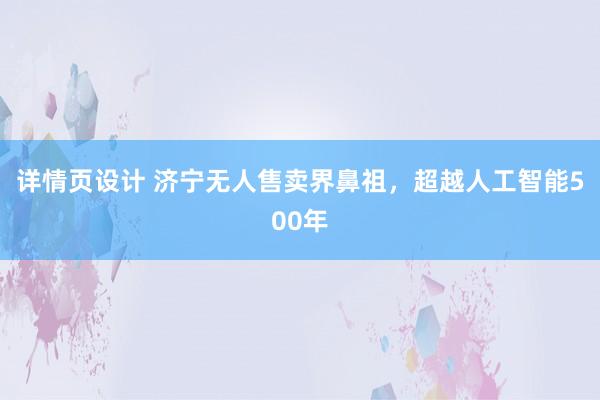 详情页设计 济宁无人售卖界鼻祖，超越人工智能500年